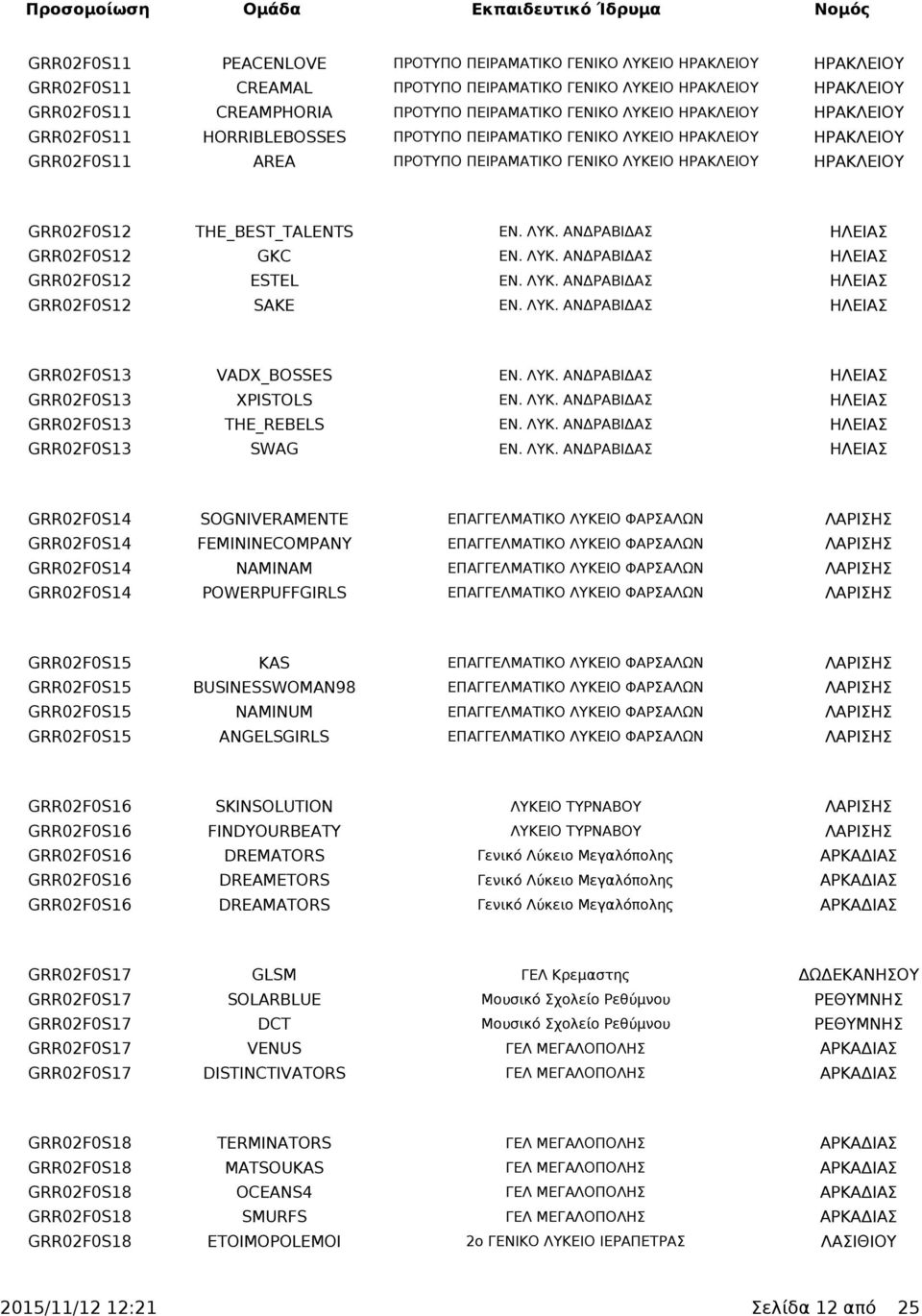 | Προσομοίωση | Ομάδα | Εκπαιδευτικό Ίδρυμα | Νομός |
|---|---|---|---|
| GRR02F0S11 | PEACENLOVE | ΠΡΟΤΥΠΟ ΠΕΙΡΑΜΑΤΙΚΟ ΓΕΝΙΚΟ ΛΥΚΕΙΟ ΗΡΑΚΛΕΙΟΥ | ΗΡΑΚΛΕΙΟΥ |
| GRR02F0S11 | CREAMAL | ΠΡΟΤΥΠΟ ΠΕΙΡΑΜΑΤΙΚΟ ΓΕΝΙΚΟ ΛΥΚΕΙΟ ΗΡΑΚΛΕΙΟΥ | ΗΡΑΚΛΕΙΟΥ |
| GRR02F0S11 | CREAMPHORIA | ΠΡΟΤΥΠΟ ΠΕΙΡΑΜΑΤΙΚΟ ΓΕΝΙΚΟ ΛΥΚΕΙΟ ΗΡΑΚΛΕΙΟΥ | ΗΡΑΚΛΕΙΟΥ |
| GRR02F0S11 | HORRIBLEBOSSES | ΠΡΟΤΥΠΟ ΠΕΙΡΑΜΑΤΙΚΟ ΓΕΝΙΚΟ ΛΥΚΕΙΟ ΗΡΑΚΛΕΙΟΥ | ΗΡΑΚΛΕΙΟΥ |
| GRR02F0S11 | AREA | ΠΡΟΤΥΠΟ ΠΕΙΡΑΜΑΤΙΚΟ ΓΕΝΙΚΟ ΛΥΚΕΙΟ ΗΡΑΚΛΕΙΟΥ | ΗΡΑΚΛΕΙΟΥ |
| GRR02F0S12 | THE_BEST_TALENTS | ΕΝ. ΛΥΚ. ΑΝΔΡΑΒΙΔΑΣ | ΗΛΕΙΑΣ |
| GRR02F0S12 | GKC | ΕΝ. ΛΥΚ. ΑΝΔΡΑΒΙΔΑΣ | ΗΛΕΙΑΣ |
| GRR02F0S12 | ESTEL | ΕΝ. ΛΥΚ. ΑΝΔΡΑΒΙΔΑΣ | ΗΛΕΙΑΣ |
| GRR02F0S12 | SAKE | ΕΝ. ΛΥΚ. ΑΝΔΡΑΒΙΔΑΣ | ΗΛΕΙΑΣ |
| GRR02F0S13 | VADX_BOSSES | ΕΝ. ΛΥΚ. ΑΝΔΡΑΒΙΔΑΣ | ΗΛΕΙΑΣ |
| GRR02F0S13 | XPISTOLS | ΕΝ. ΛΥΚ. ΑΝΔΡΑΒΙΔΑΣ | ΗΛΕΙΑΣ |
| GRR02F0S13 | THE_REBELS | ΕΝ. ΛΥΚ. ΑΝΔΡΑΒΙΔΑΣ | ΗΛΕΙΑΣ |
| GRR02F0S13 | SWAG | ΕΝ. ΛΥΚ. ΑΝΔΡΑΒΙΔΑΣ | ΗΛΕΙΑΣ |
| GRR02F0S14 | SOGNIVERAMENTE | ΕΠΑΓΓΕΛΜΑΤΙΚΟ ΛΥΚΕΙΟ ΦΑΡΣΑΛΩΝ | ΛΑΡΙΣΗΣ |
| GRR02F0S14 | FEMININECOMPANY | ΕΠΑΓΓΕΛΜΑΤΙΚΟ ΛΥΚΕΙΟ ΦΑΡΣΑΛΩΝ | ΛΑΡΙΣΗΣ |
| GRR02F0S14 | NAMINAM | ΕΠΑΓΓΕΛΜΑΤΙΚΟ ΛΥΚΕΙΟ ΦΑΡΣΑΛΩΝ | ΛΑΡΙΣΗΣ |
| GRR02F0S14 | POWERPUFFGIRLS | ΕΠΑΓΓΕΛΜΑΤΙΚΟ ΛΥΚΕΙΟ ΦΑΡΣΑΛΩΝ | ΛΑΡΙΣΗΣ |
| GRR02F0S15 | KAS | ΕΠΑΓΓΕΛΜΑΤΙΚΟ ΛΥΚΕΙΟ ΦΑΡΣΑΛΩΝ | ΛΑΡΙΣΗΣ |
| GRR02F0S15 | BUSINESSWOMAN98 | ΕΠΑΓΓΕΛΜΑΤΙΚΟ ΛΥΚΕΙΟ ΦΑΡΣΑΛΩΝ | ΛΑΡΙΣΗΣ |
| GRR02F0S15 | NAMINUM | ΕΠΑΓΓΕΛΜΑΤΙΚΟ ΛΥΚΕΙΟ ΦΑΡΣΑΛΩΝ | ΛΑΡΙΣΗΣ |
| GRR02F0S15 | ANGELSGIRLS | ΕΠΑΓΓΕΛΜΑΤΙΚΟ ΛΥΚΕΙΟ ΦΑΡΣΑΛΩΝ | ΛΑΡΙΣΗΣ |
| GRR02F0S16 | SKINSOLUTION | ΛΥΚΕΙΟ ΤΥΡΝΑΒΟΥ | ΛΑΡΙΣΗΣ |
| GRR02F0S16 | FINDYOURBEATY | ΛΥΚΕΙΟ ΤΥΡΝΑΒΟΥ | ΛΑΡΙΣΗΣ |
| GRR02F0S16 | DREMATORS | Γενικό Λύκειο Μεγαλόπολης | ΑΡΚΑΔΙΑΣ |
| GRR02F0S16 | DREAMETORS | Γενικό Λύκειο Μεγαλόπολης | ΑΡΚΑΔΙΑΣ |
| GRR02F0S16 | DREAMATORS | Γενικό Λύκειο Μεγαλόπολης | ΑΡΚΑΔΙΑΣ |
| GRR02F0S17 | GLSM | ΓΕΛ Κρεμαστης | ΔΩΔΕΚΑΝΗΣΟΥ |
| GRR02F0S17 | SOLARBLUE | Μουσικό Σχολείο Ρεθύμνου | ΡΕΘΥΜΝΗΣ |
| GRR02F0S17 | DCT | Μουσικό Σχολείο Ρεθύμνου | ΡΕΘΥΜΝΗΣ |
| GRR02F0S17 | VENUS | ΓΕΛ ΜΕΓΑΛΟΠΟΛΗΣ | ΑΡΚΑΔΙΑΣ |
| GRR02F0S17 | DISTINCTIVATORS | ΓΕΛ ΜΕΓΑΛΟΠΟΛΗΣ | ΑΡΚΑΔΙΑΣ |
| GRR02F0S18 | TERMINATORS | ΓΕΛ ΜΕΓΑΛΟΠΟΛΗΣ | ΑΡΚΑΔΙΑΣ |
| GRR02F0S18 | MATSOUKAS | ΓΕΛ ΜΕΓΑΛΟΠΟΛΗΣ | ΑΡΚΑΔΙΑΣ |
| GRR02F0S18 | OCEANS4 | ΓΕΛ ΜΕΓΑΛΟΠΟΛΗΣ | ΑΡΚΑΔΙΑΣ |
| GRR02F0S18 | SMURFS | ΓΕΛ ΜΕΓΑΛΟΠΟΛΗΣ | ΑΡΚΑΔΙΑΣ |
| GRR02F0S18 | ETOIMOPOLEMOI | 2ο ΓΕΝΙΚΟ ΛΥΚΕΙΟ ΙΕΡΑΠΕΤΡΑΣ | ΛΑΣΙΘΙΟΥ |

2015/11/12 12:21 Σελίδα 12 από 25